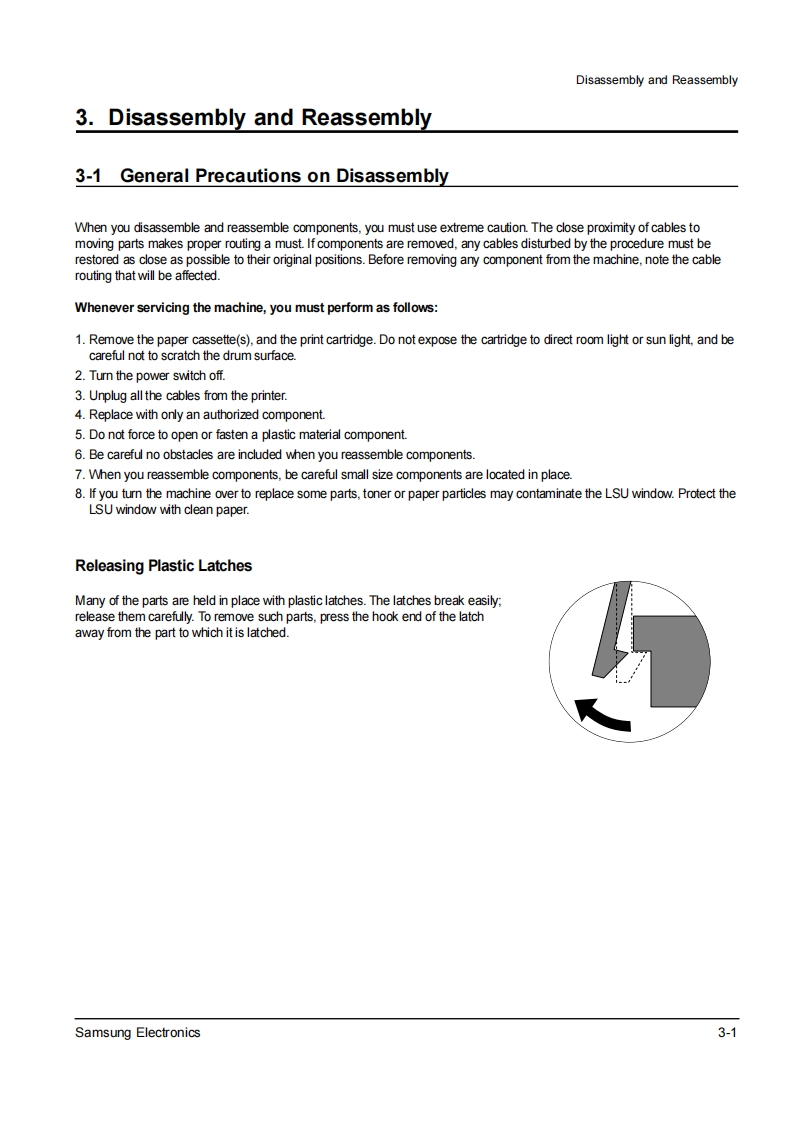 Disassembly and Reassembly

3. Disassembly and Reassembly

3-1 General Precautions on Disassembly

When you disassemble and reassemble components, you must use extreme caution. The close proximity of cables to moving parts makes proper routing a must. If components are removed, any cables disturbed by the procedure must be restored as close as possible to their original positions. Before removing any component from the machine, note the cable routing that will be affected.

Whenever servicing the machine, you must perform as follows:

1. Remove the paper cassette(s), and the print cartridge. Do not expose the cartridge to direct room light or sun light, and be careful not to scratch the drum surface.
2. Turn the power switch off.
3. Unplug all the cables from the printer.
4. Replace with only an authorized component.
5. Do not force to open or fasten a plastic material component.
6. Be careful no obstacles are included when you reassemble components.
7. When you reassemble components, be careful small size components are located in place.
8. If you turn the machine over to replace some parts, toner or paper particles may contaminate the LSU window. Protect the LSU window with clean paper.

Releasing Plastic Latches

Many of the parts are held in place with plastic latches. The latches break easily; release them carefully. To remove such parts, press the hook end of the latch away from the part to which it is latched.

Samsung Electronics

3-1